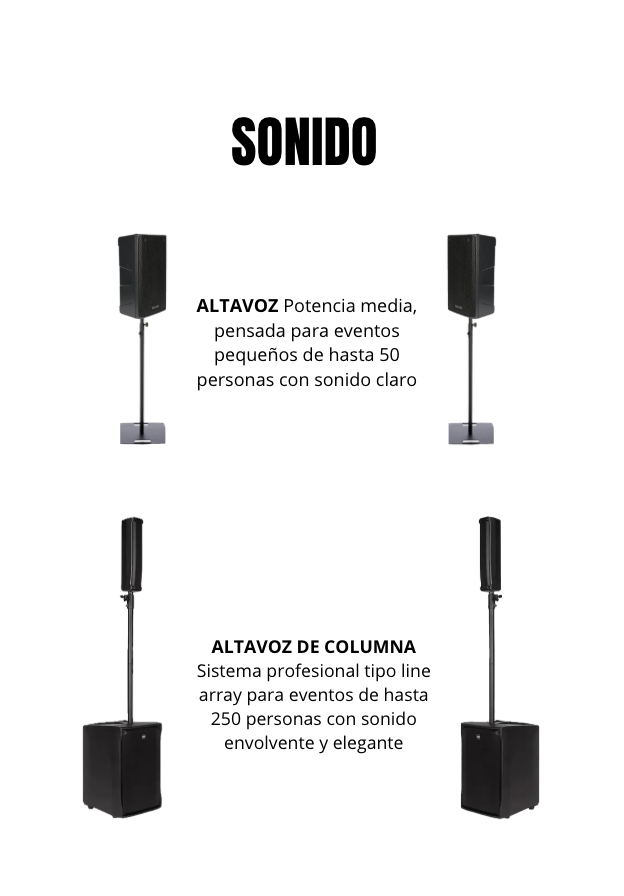 SONIDO

ALTAVOZ Potencia media, pensada para eventos pequeños de hasta 50 personas con sonido claro

ALTAVOZ DE COLUMNA
Sistema profesional tipo line array para eventos de hasta 250 personas con sonido envolvente y elegante